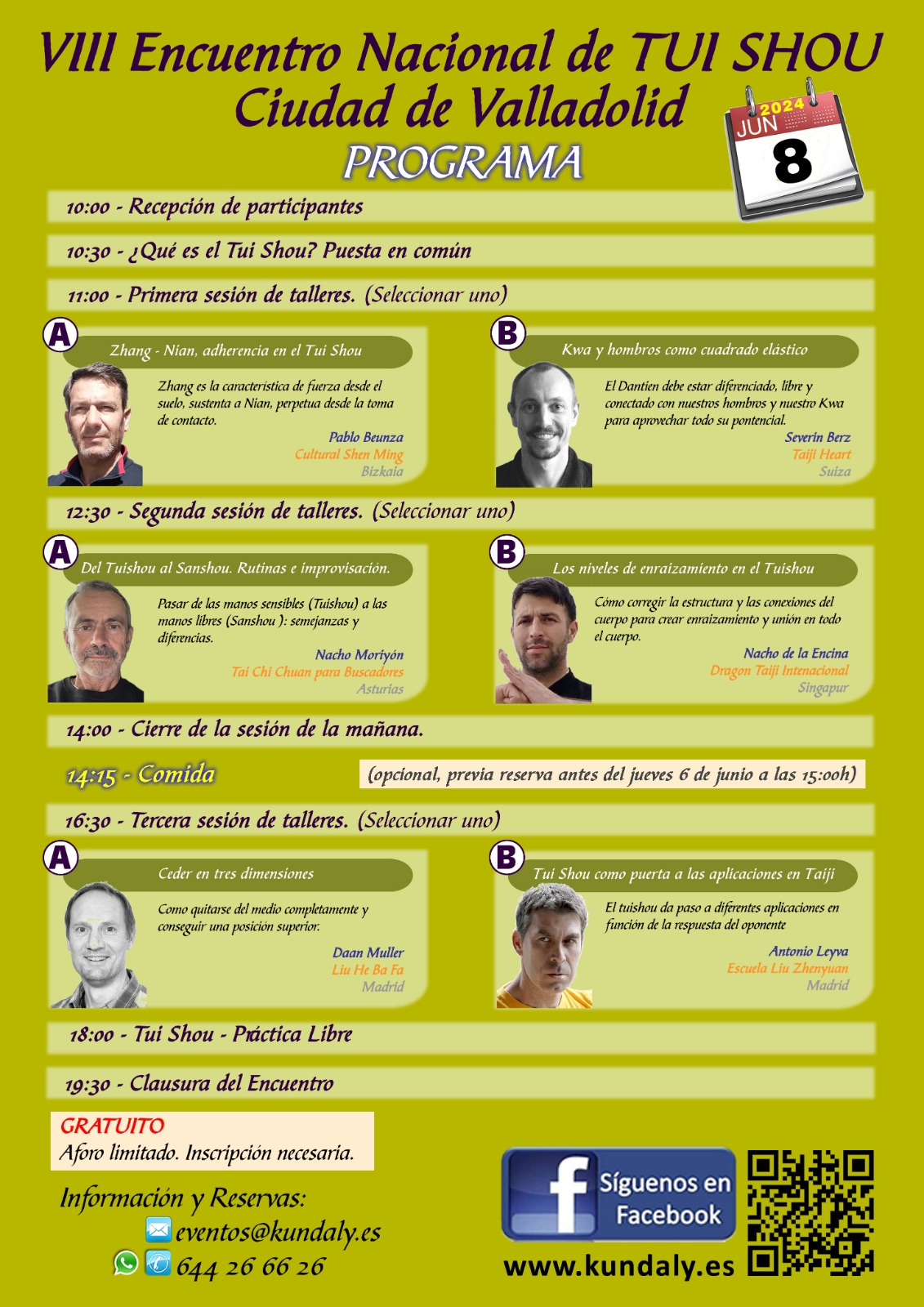 VIII Encuentro Nacional de TUI SHOU
Ciudad de Valladolid
PROGRAMA

2024
JUN
8

10:00 - Recepción de participantes

10:30 - ¿Qué es el Tui Shou? Puesta en común

11:00 - Primera sesión de talleres. (Seleccionar uno)

A
Zhang - Nian, adherencia en el Tui Shou
Zhang es la característica de fuerza desde el suelo, sustenta a Nian, perpetua desde la toma de contacto.
Pablo Beunza
Cultural Shen Ming
Bizkaia

B
Kwa y hombros como cuadrado elástico
El Dantien debe estar diferenciado, libre y conectado con nuestros hombros y nuestro Kwa para aprovechar todo su pontencial.
Severin Berz
Taiji Heart
Suiza

12:30 - Segunda sesión de talleres. (Seleccionar uno)

A
Del Tuishou al Sanshou. Rutinas e improvisación.
Pasar de las manos sensibles (Tuishou) a las manos libres (Sanshou ): semejanzas y diferencias.
Nacho Moriyón
Tai Chi Chuan para Buscadores
Asturias

B
Los niveles de enraizamiento en el Tuishou
Cómo corregir la estructura y las conexiones del cuerpo para crear enraizamiento y unión en todo el cuerpo.
Nacho de la Encina
Dragon Taiji Intenacional
Singapur

14:00 - Cierre de la sesión de la mañana.

14:15 - Comida
(opcional, previa reserva antes del jueves 6 de junio a las 15:00h)

16:30 - Tercera sesión de talleres. (Seleccionar uno)

A
Ceder en tres dimensiones
Como quitarse del medio completamente y conseguir una posición superior.
Daan Muller
Liu He Ba Fa
Madrid

B
Tui Shou como puerta a las aplicaciones en Taiji
El tuishou da paso a diferentes aplicaciones en función de la respuesta del oponente
Antonio Leyva
Escuela Liu Zhenyuan
Madrid

18:00 - Tui Shou - Práctica Libre

19:30 - Clausura del Encuentro

GRATUITO
Aforo limitado. Inscripción necesaria.

Información y Reservas:
eventos@kundaly.es
644 26 66 26

Síguenos en Facebook
www.kundaly.es